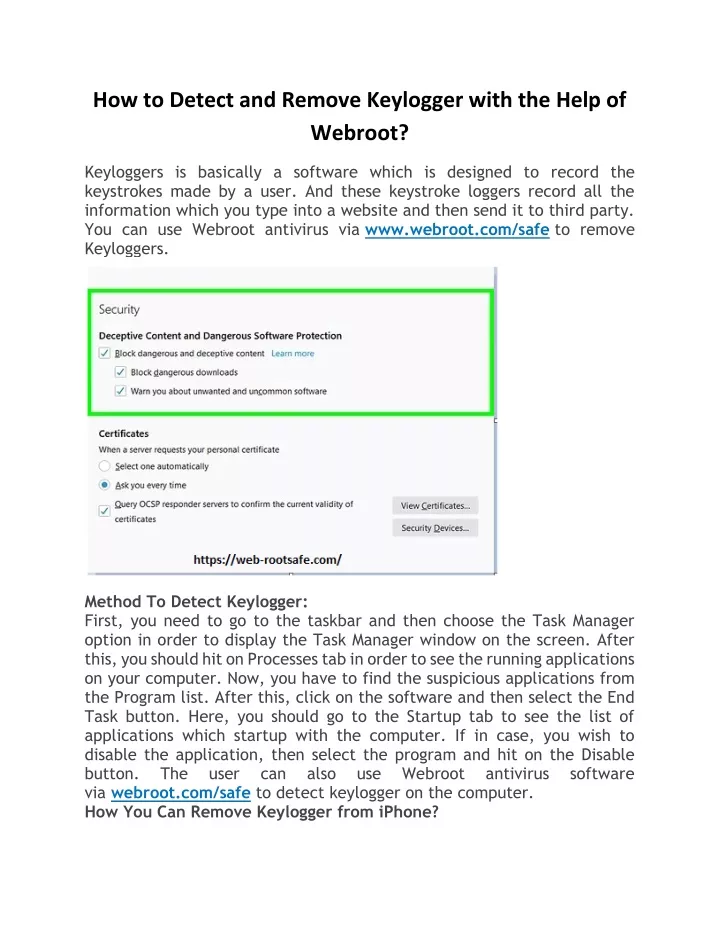 How to Detect and Remove Keylogger with the Help of Webroot?

Keyloggers is basically a software which is designed to record the keystrokes made by a user. And these keystroke loggers record all the information which you type into a website and then send it to third party. You can use Webroot antivirus via www.webroot.com/safe to remove Keyloggers.

Security

Deceptive Content and Dangerous Software Protection

Block dangerous and deceptive content Learn more

Block dangerous downloads

Warn you about unwanted and uncommon software

Certificates

When a server requests your personal certificate

Select one automatically

Ask you every time

Query OCSP responder servers to confirm the current validity of certificates

View Certificates...

Security Devices...

https://web-rootsafe.com/

Method To Detect Keylogger:
First, you need to go to the taskbar and then choose the Task Manager option in order to display the Task Manager window on the screen. After this, you should hit on Processes tab in order to see the running applications on your computer. Now, you have to find the suspicious applications from the Program list. After this, click on the software and then select the End Task button. Here, you should go to the Startup tab to see the list of applications which startup with the computer. If in case, you wish to disable the application, then select the program and hit on the Disable button. The user can also use Webroot antivirus software via webroot.com/safe to detect keylogger on the computer.
How You Can Remove Keylogger from iPhone?